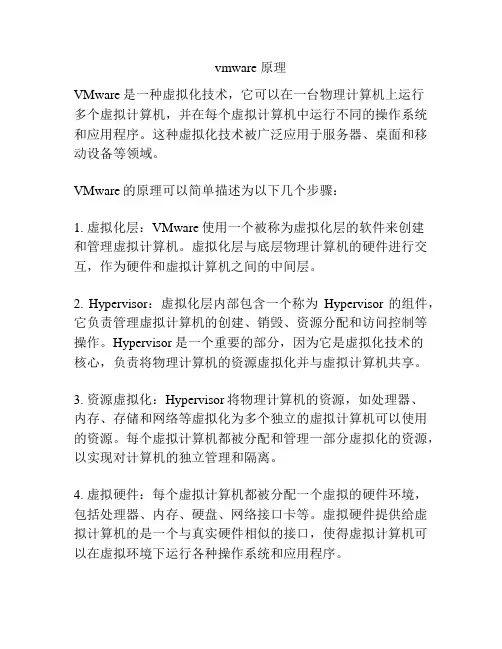 vmware 原理

VMware 是一种虚拟化技术，它可以在一台物理计算机上运行多个虚拟计算机，并在每个虚拟计算机中运行不同的操作系统和应用程序。这种虚拟化技术被广泛应用于服务器、桌面和移动设备等领域。

VMware 的原理可以简单描述为以下几个步骤：

1. 虚拟化层：VMware 使用一个被称为虚拟化层的软件来创建和管理虚拟计算机。虚拟化层与底层物理计算机的硬件进行交互，作为硬件和虚拟计算机之间的中间层。

2. Hypervisor：虚拟化层内部包含一个称为 Hypervisor 的组件，它负责管理虚拟计算机的创建、销毁、资源分配和访问控制等操作。Hypervisor 是一个重要的部分，因为它是虚拟化技术的核心，负责将物理计算机的资源虚拟化并与虚拟计算机共享。

3. 资源虚拟化：Hypervisor 将物理计算机的资源，如处理器、内存、存储和网络等虚拟化为多个独立的虚拟计算机可以使用的资源。每个虚拟计算机都被分配和管理一部分虚拟化的资源，以实现对计算机的独立管理和隔离。

4. 虚拟硬件：每个虚拟计算机都被分配一个虚拟的硬件环境，包括处理器、内存、硬盘、网络接口卡等。虚拟硬件提供给虚拟计算机的是一个与真实硬件相似的接口，使得虚拟计算机可以在虚拟环境下运行各种操作系统和应用程序。